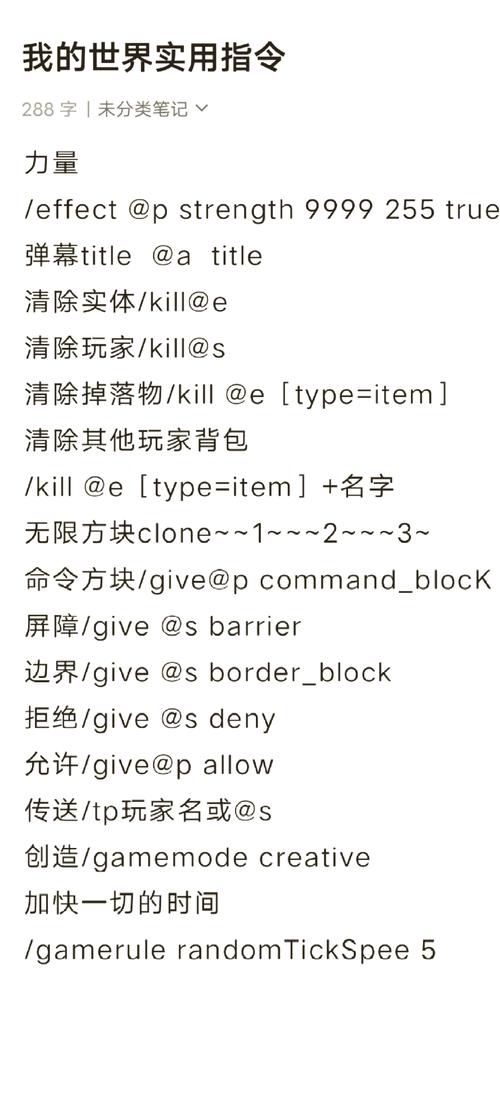 我的世界实用指令

288 字 | 未分类笔记

力量

/effect @p strength 9999 255 true

弹幕title @a title

清除实体/kill@e

清除玩家/kill@s

清除掉落物/kill @e［type=item］

清除其他玩家背包

/kill @e［type=item］+名字

无限方块clone~~1~~~2~~~3~

命令方块/give@p command_blocK

屏障/give @s barrier

边界/give @s border_block

拒绝/give @s deny

允许/give@p allow

传送/tp玩家名或@s

创造/gamemode creative

加快一切的时间

/gamerule randomTickSpee 5